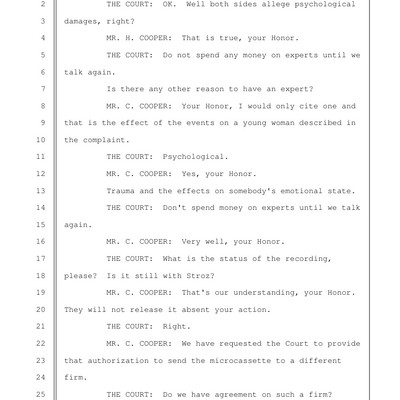 2 THE COURT: OK. Well both sides allege psychological
3 damages, right?
4 MR. H. COOPER: That is true, your Honor.
5 THE COURT: Do not spend any money on experts until we
6 talk again.
7 Is there any other reason to have an expert?
8 MR. C. COOPER: Your Honor, I would only cite one and
9 that is the effect of the events on a young woman described in
10 the complaint.
11 THE COURT: Psychological.
12 MR. C. COOPER: Yes, your Honor.
13 Trauma and the effects on somebody's emotional state.
14 THE COURT: Don't spend money on experts until we talk
15 again.
16 MR. C. COOPER: Very well, your Honor.
17 THE COURT: What is the status of the recording,
18 please? Is it still with Stroz?
19 MR. C. COOPER: That's our understanding, your Honor.
20 They will not release it absent your action.
21 THE COURT: Right.
22 MR. C. COOPER: We have requested the Court to provide
23 that authorization to send the microcassette to a different
24 firm.
25 THE COURT: Do we have agreement on such a firm?